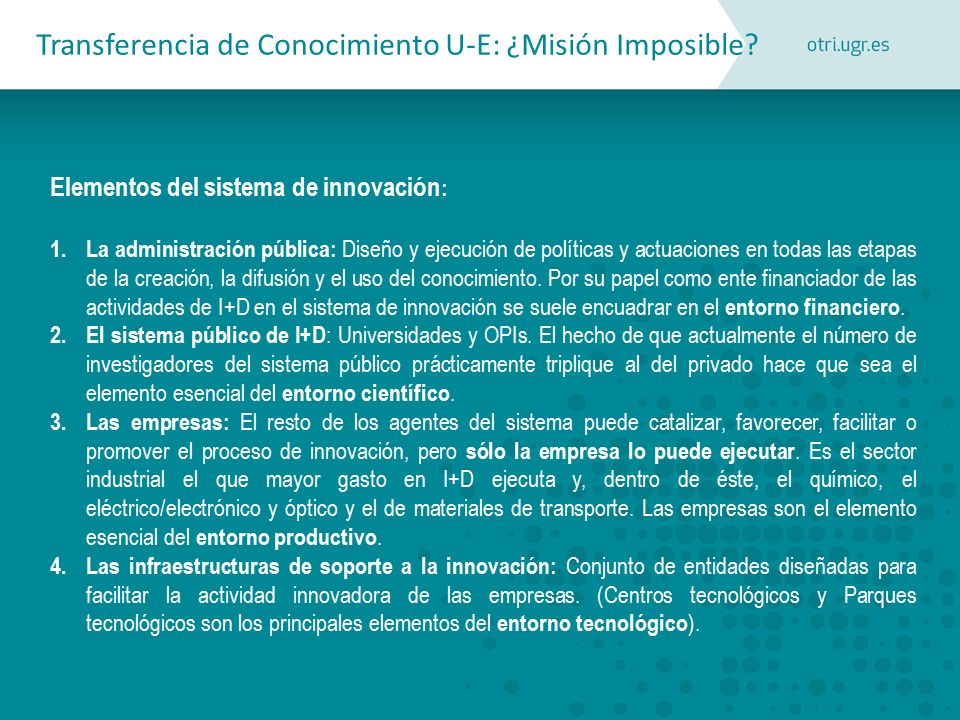 Transferencia de Conocimiento U-E: ¿Misión Imposible?

otri.ugr.es

Elementos del sistema de innovación:

1. La administración pública: Diseño y ejecución de políticas y actuaciones en todas las etapas de la creación, la difusión y el uso del conocimiento. Por su papel como ente financiador de las actividades de I+D en el sistema de innovación se suele encuadrar en el entorno financiero.
2. El sistema público de I+D: Universidades y OPIs. El hecho de que actualmente el número de investigadores del sistema público prácticamente triplique al del privado hace que sea el elemento esencial del entorno científico.
3. Las empresas: El resto de los agentes del sistema puede catalizar, favorecer, facilitar o promover el proceso de innovación, pero sólo la empresa lo puede ejecutar. Es el sector industrial el que mayor gasto en I+D ejecuta y, dentro de éste, el químico, el eléctrico/electrónico y óptico y el de materiales de transporte. Las empresas son el elemento esencial del entorno productivo.
4. Las infraestructuras de soporte a la innovación: Conjunto de entidades diseñadas para facilitar la actividad innovadora de las empresas. (Centros tecnológicos y Parques tecnológicos son los principales elementos del entorno tecnológico).